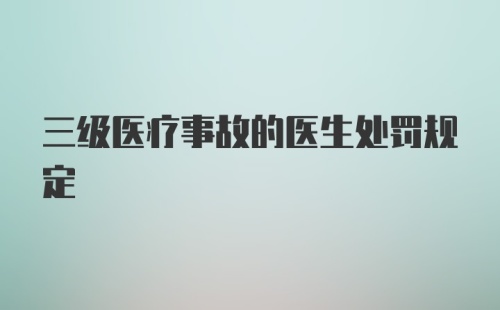 三级医疗事故的医生处罚规定